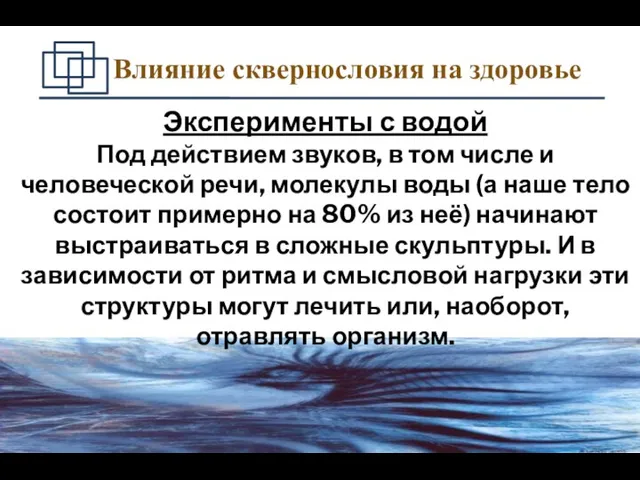 Влияние сквернословия на здоровье

Эксперименты с водой

Под действием звуков, в том числе и человеческой речи, молекулы воды (а наше тело состоит примерно на 80% из неё) начинают выстраиваться в сложные скульптуры. И в зависимости от ритма и смысловой нагрузки эти структуры могут лечить или, наоборот, отравлять организм.